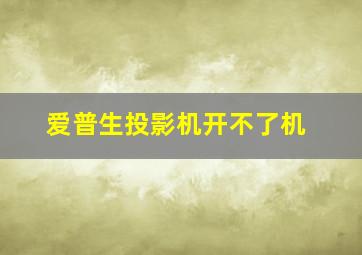 爱普生投影机开不了机